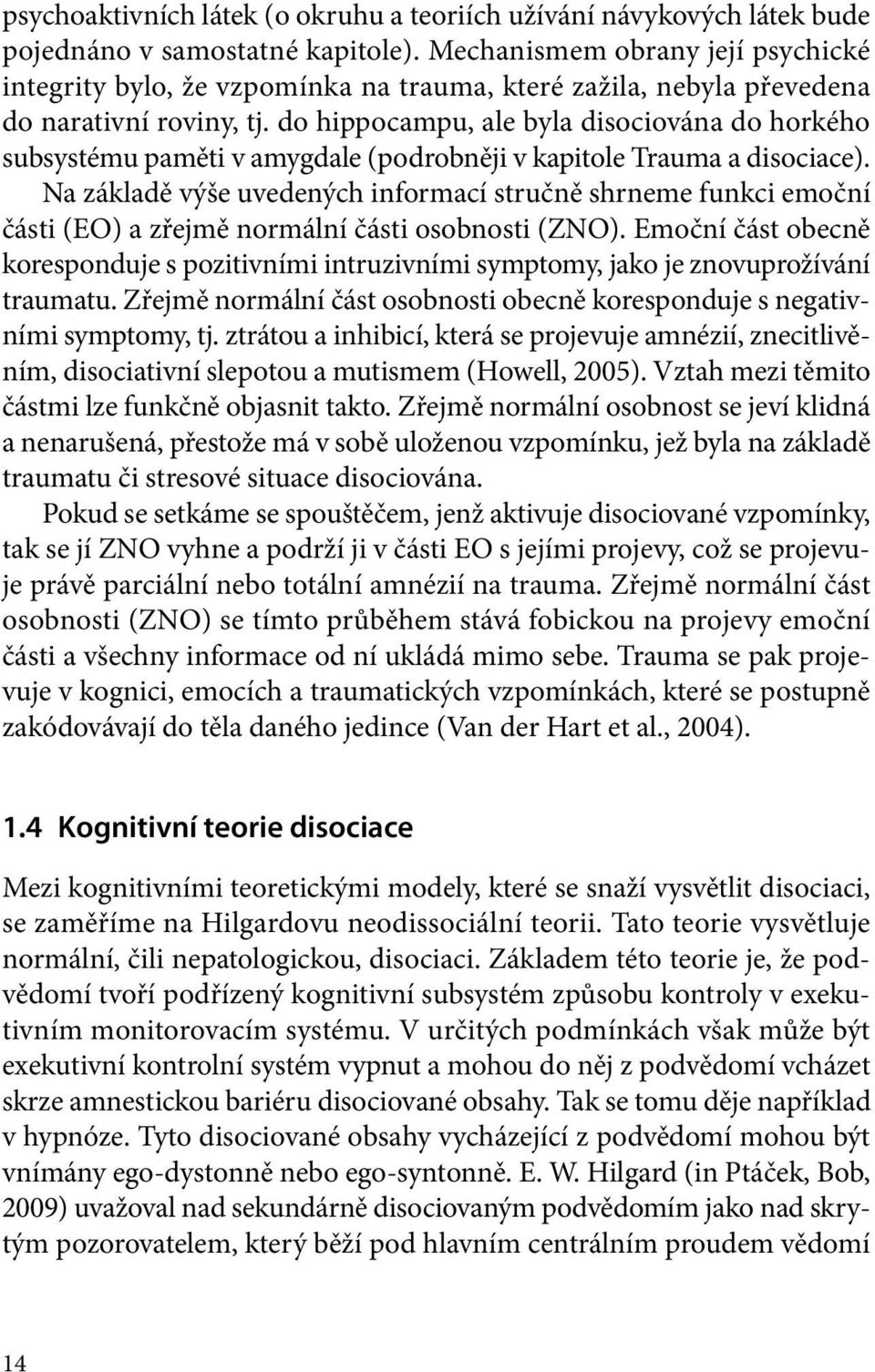 psychoaktivních látek (o okruhu a teoriích užívání návykových látek bude pojednáno v samostatné kapitole). Mechanismem obrany její psychické integrity bylo, že vzpomínka na trauma, které zažila, nebyla převedena do narativní roviny, tj. do hippocampu, ale byla disociována do horkého subsystému paměti v amygdale (podrobněji v kapitole Trauma a disociace). Na základě výše uvedených informací stručně shrneme funkci emoční části (EO) a zřejmě normální části osobnosti (ZNO). Emoční část obecně koresponduje s pozitivními intruzivními symptomy, jako je znovuprožívání traumatu. Zřejmě normální část osobnosti obecně koresponduje s negativními symptomy, tj. ztrátou a inhibicí, která se projevuje amnézií, znecitlivěním, disociativní slepotou a mutismem (Howell, 2005). Vztah mezi těmito částmi lze funkčně objasnit takto. Zřejmě normální osobnost se jeví klidná a nenarušená, přestože má v sobě uloženou vzpomínku, jež byla na základě traumatu či stresové situace disociována.

Pokud se setkáme se spouštěčem, jenž aktivuje disociované vzpomínky, tak se jí ZNO vyhne a podrží ji v části EO s jejími projevy, což se projevuje právě parciální nebo totální amnézií na trauma. Zřejmě normální část osobnosti (ZNO) se tímto průběhem stává fobickou na projevy emoční části a všechny informace od ní ukládá mimo sebe. Trauma se pak projevuje v kognici, emocích a traumatických vzpomínkách, které se postupně zakódovávají do těla daného jedince (Van der Hart et al., 2004).

1.4 Kognitivní teorie disociace

Mezi kognitivními teoretickými modely, které se snaží vysvětlit disociaci, se zaměříme na Hilgardovu neodissociální teorii. Tato teorie vysvětluje normální, čili nepatologickou, disociaci. Základem této teorie je, že podvědomí tvoří podřízený kognitivní subsystém způsobu kontroly v exekutivním monitorovacím systému. V určitých podmínkách však může být exekutivní kontrolní systém vypnut a mohou do něj z podvědomí vcházet skrze amnestickou bariéru disociované obsahy. Tak se tomu děje například v hypnóze. Tyto disociované obsahy vycházející z podvědomí mohou být vnímány ego-dystonně nebo ego-syntonně. E. W. Hilgard (in Ptáček, Bob, 2009) uvažoval nad sekundárně disociovaným podvědomím jako nad skrytým pozorovatelem, který běží pod hlavním centrálním proudem vědomí

14